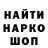 НАЙТИ
НАРКО
ШОП